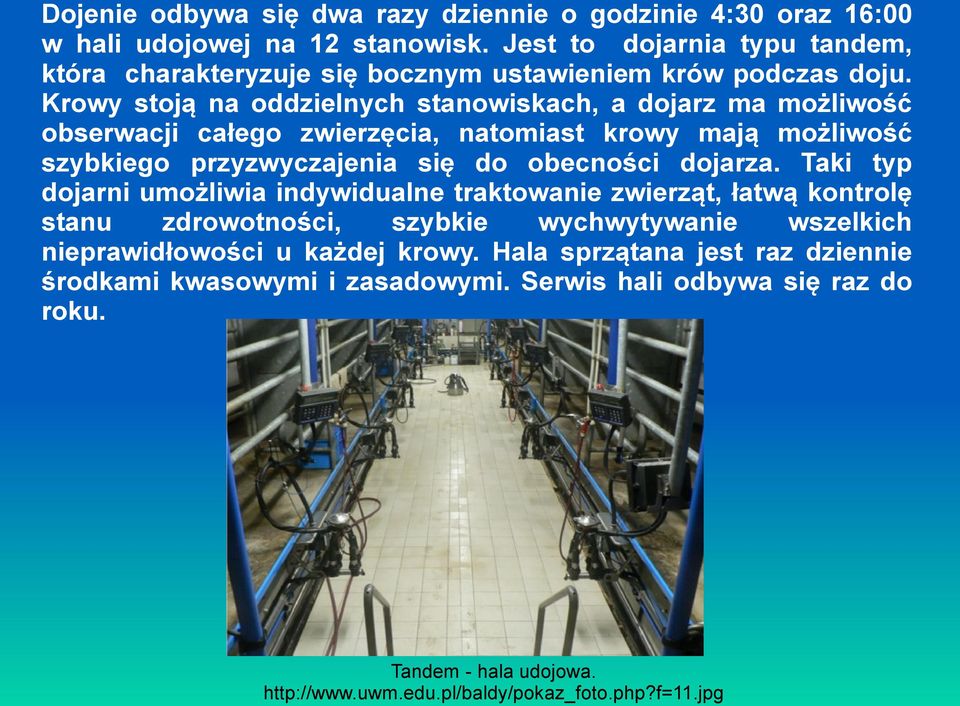 Dojenie odbywa się dwa razy dziennie o godzinie 4:30 oraz 16:00 w hali udojowej na 12 stanowisk. Jest to dojarnia typu tandem, która charakteryzuje się bocznym ustawieniem krów podczas doju. Krowy stoją na oddzielnych stanowiskach, a dojarz ma możliwość obserwacji całego zwierzęcia, natomiast krowy mają możliwość szybkiego przyzwyczajenia się do obecności dojarza. Taki typ dojarni umożliwia indywidualne traktowanie zwierząt, łatwą kontrolę stanu zdrowotności, szybkie wychwytywanie wszelkich nieprawidłowości u każdej krowy. Hala sprzątana jest raz dziennie środkami kwasowymi i zasadowymi. Serwis hali odbywa się raz do roku.

Tandem - hala udojowa.
http://www.uwm.edu.pl/baldy/pokaz_foto.php?f=11.jpg